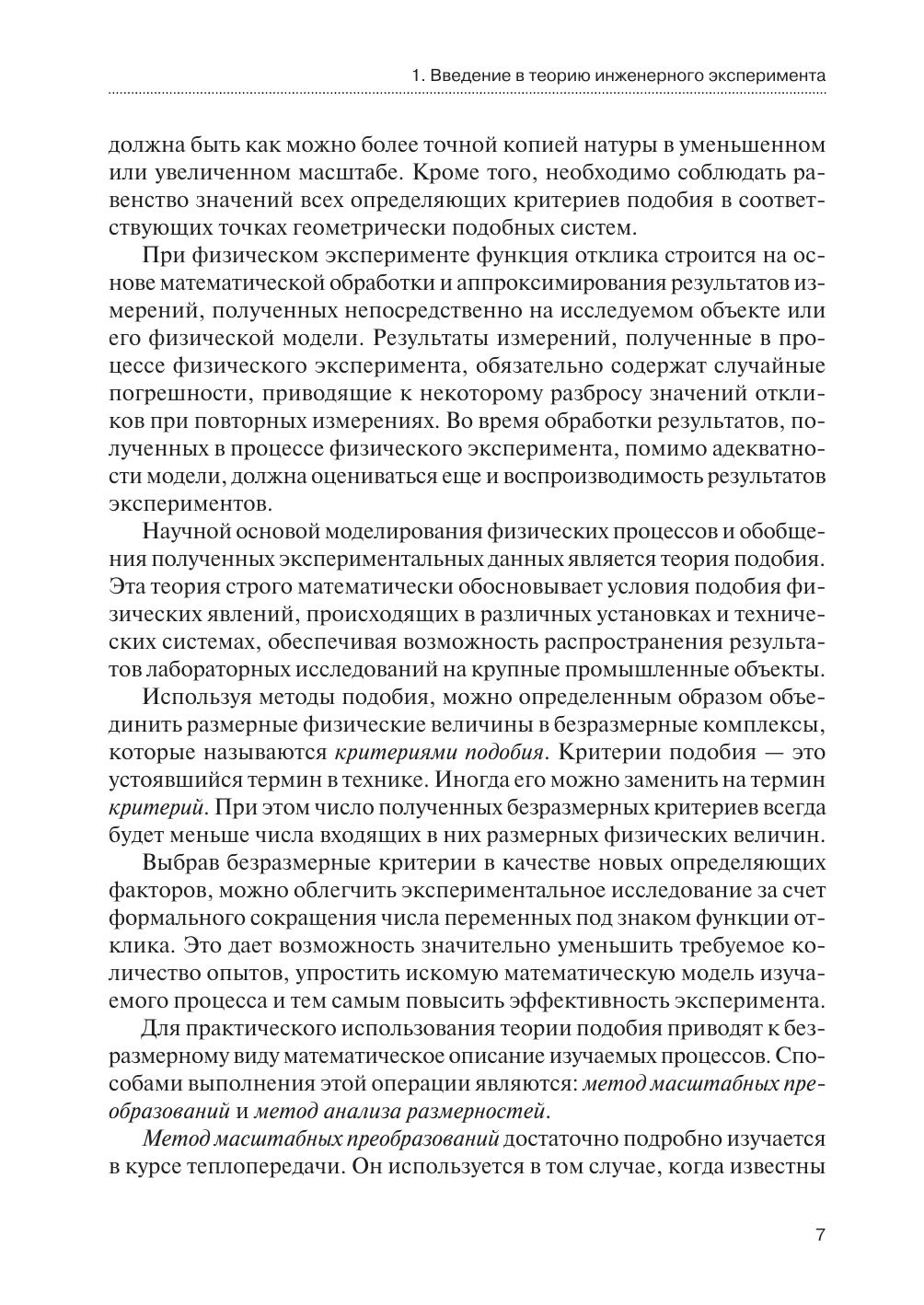 1. Введение в теорию инженерного эксперимента

должна быть как можно более точной копией натуры в уменьшенном или увеличенном масштабе. Кроме того, необходимо соблюдать равенство значений всех определяющих критериев подобия в соответствующих точках геометрически подобных систем.

При физическом эксперименте функция отклика строится на основе математической обработки и аппроксимирования результатов измерений, полученных непосредственно на исследуемом объекте или его физической модели. Результаты измерений, полученные в процессе физического эксперимента, обязательно содержат случайные погрешности, приводящие к некоторому разбросу значений откликов при повторных измерениях. Во время обработки результатов, полученных в процессе физического эксперимента, помимо адекватности модели, должна оцениваться еще и воспроизводимость результатов экспериментов.

Научной основой моделирования физических процессов и обобщения полученных экспериментальных данных является теория подобия. Эта теория строго математически обосновывает условия подобия физических явлений, происходящих в различных установках и технических системах, обеспечивая возможность распространения результатов лабораторных исследований на крупные промышленные объекты.

Используя методы подобия, можно определенным образом объединить размерные физические величины в безразмерные комплексы, которые называются критериями подобия. Критерии подобия — это устоявшийся термин в технике. Иногда его можно заменить на термин критерий. При этом число полученных безразмерных критериев всегда будет меньше числа входящих в них размерных физических величин.

Выбрав безразмерные критерии в качестве новых определяющих факторов, можно облегчить экспериментальное исследование за счет формального сокращения числа переменных под знаком функции отклика. Это дает возможность значительно уменьшить требуемое количество опытов, упростить искомую математическую модель изучаемого процесса и тем самым повысить эффективность эксперимента.

Для практического использования теории подобия приводят к безразмерному виду математическое описание изучаемых процессов. Способами выполнения этой операции являются: метод масштабных преобразований и метод анализа размерностей.

Метод масштабных преобразований достаточно подробно изучается в курсе теплопередачи. Он используется в том случае, когда известны

7